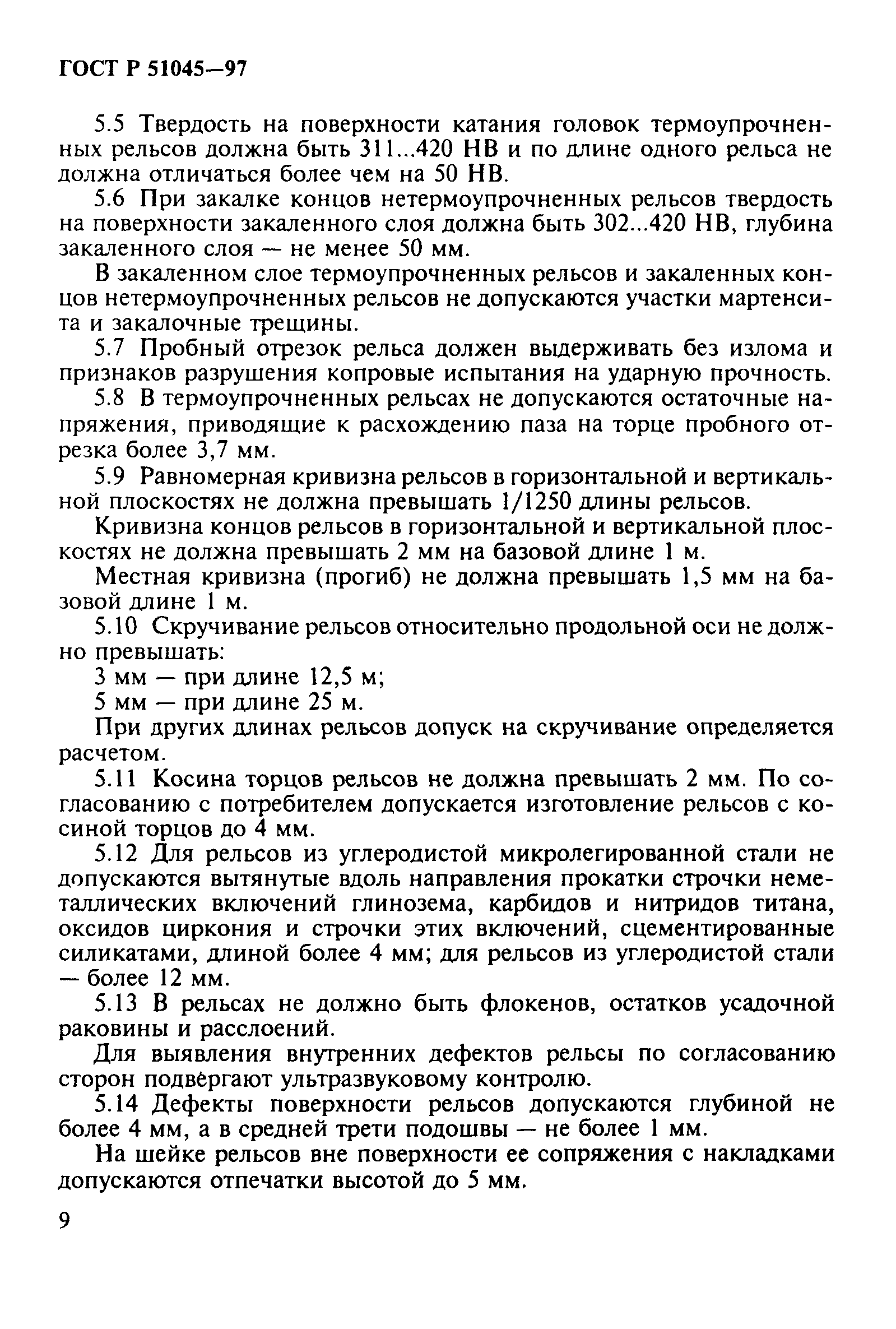 ГОСТ Р 51045—97

5.5 Твердость на поверхности катания головок термоупрочненных рельсов должна быть 311...420 НВ и по длине одного рельса не должна отличаться более чем на 50 НВ.

5.6 При закалке концов нетермоупрочненных рельсов твердость на поверхности закаленного слоя должна быть 302...420 НВ, глубина закаленного слоя — не менее 50 мм.

В закаленном слое термоупрочненных рельсов и закаленных концов нетермоупрочненных рельсов не допускаются участки мартенсита и закалочные трещины.

5.7 Пробный отрезок рельса должен выдерживать без излома и признаков разрушения копровые испытания на ударную прочность.

5.8 В термоупрочненных рельсах не допускаются остаточные напряжения, приводящие к расхождению паза на торце пробного отрезка более 3,7 мм.

5.9 Равномерная кривизна рельсов в горизонтальной и вертикальной плоскостях не должна превышать 1/1250 длины рельсов.

Кривизна концов рельсов в горизонтальной и вертикальной плоскостях не должна превышать 2 мм на базовой длине 1 м.

Местная кривизна (прогиб) не должна превышать 1,5 мм на базовой длине 1 м.

5.10 Скручивание рельсов относительно продольной оси не должно превышать:

3 мм — при длине 12,5 м;

5 мм — при длине 25 м.

При других длинах рельсов допуск на скручивание определяется расчетом.

5.11 Косина торцов рельсов не должна превышать 2 мм. По согласованию с потребителем допускается изготовление рельсов с косиной торцов до 4 мм.

5.12 Для рельсов из углеродистой микролегированной стали не допускаются вытянутые вдоль направления прокатки строчки неметаллических включений глинозема, карбидов и нитридов титана, оксидов циркония и строчки этих включений, сцементированные силикатами, длиной более 4 мм; для рельсов из углеродистой стали — более 12 мм.

5.13 В рельсах не должно быть флокенов, остатков усадочной раковины и расслоений.

Для выявления внутренних дефектов рельсы по согласованию сторон подвергают ультразвуковому контролю.

5.14 Дефекты поверхности рельсов допускаются глубиной не более 4 мм, а в средней трети подошвы — не более 1 мм.

На шейке рельсов вне поверхности ее сопряжения с накладками допускаются отпечатки высотой до 5 мм.

9